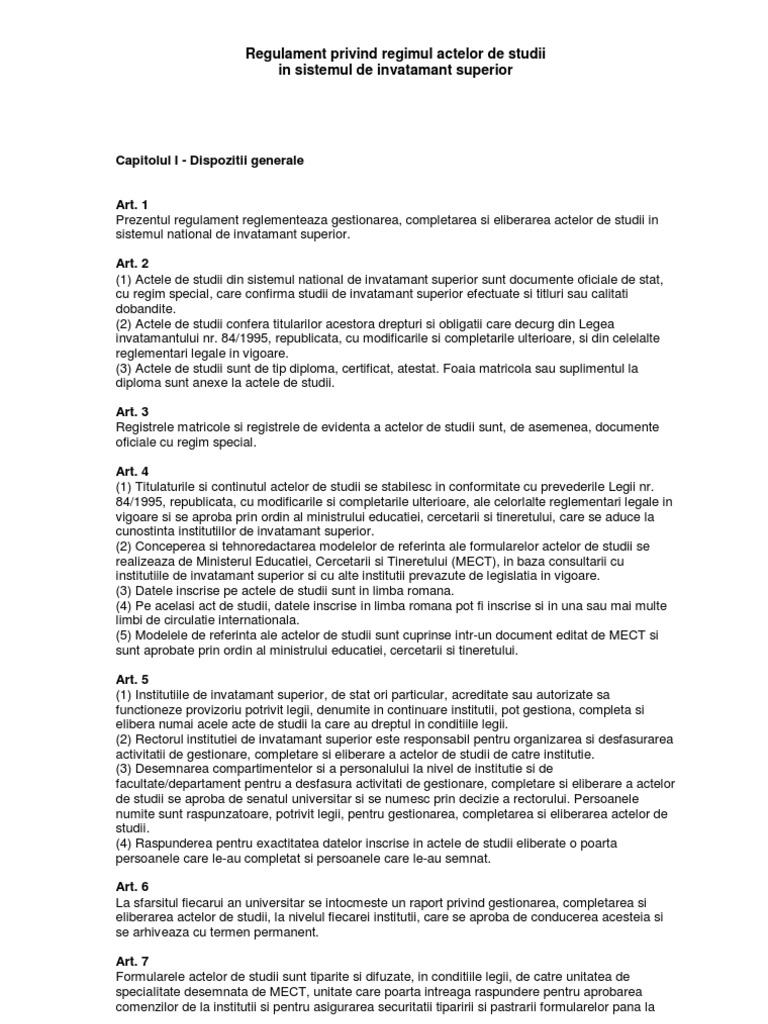 Regulament privind regimul actelor de studii
in sistemul de invatamant superior

Capitolul I - Dispozitii generale

Art. 1
Prezentul regulament reglementeaza gestionarea, completarea si eliberarea actelor de studii in sistemul national de invatamant superior.

Art. 2
(1) Actele de studii din sistemul national de invatamant superior sunt documente oficiale de stat, cu regim special, care confirma studii de invatamant superior efectuate si titluri sau calitati dobandite.
(2) Actele de studii confera titularilor acestora drepturi si obligatii care decurg din Legea invatamantului nr. 84/1995, republicata, cu modificarile si completarile ulterioare, si din celelalte reglementari legale in vigoare.
(3) Actele de studii sunt de tip diploma, certificat, atestat. Foaia matricola sau suplimentul la diploma sunt anexe la actele de studii.

Art. 3
Registrele matricole si registrele de evidenta a actelor de studii sunt, de asemenea, documente oficiale cu regim special.

Art. 4
(1) Titulaturile si continutul actelor de studii se stabilesc in conformitate cu prevederile Legii nr. 84/1995, republicata, cu modificarile si completarile ulterioare, ale celorlalte reglementari legale in vigoare si se aproba prin ordin al ministrului educatiei, cercetarii si tineretului, care se aduce la cunostinta institutiilor de invatamant superior.
(2) Conceperea si tehnoredactarea modelelor de referinta ale formularelor actelor de studii se realizeaza de Ministerul Educatiei, Cercetarii si Tineretului (MECT), in baza consultarii cu institutiile de invatamant superior si cu alte institutii prevazute de legislatia in vigoare.
(3) Datele inscrise pe actele de studii sunt in limba romana.
(4) Pe acelasi act de studii, datele inscrise in limba romana pot fi inscrise si in una sau mai multe limbi de circulatie internationala.
(5) Modelele de referinta ale actelor de studii sunt cuprinse intr-un document editat de MECT si sunt aprobate prin ordin al ministrului educatiei, cercetarii si tineretului.

Art. 5
(1) Institutiile de invatamant superior, de stat ori particular, acreditate sau autorizate sa functioneze provizoriu potrivit legii, denumite in continuare institutii, pot gestiona, completa si elibera numai acele acte de studii la care au dreptul in conditiile legii.
(2) Rectorul institutiei de invatamant superior este responsabil pentru organizarea si desfasurarea activitatii de gestionare, completare si eliberare a actelor de studii de catre institutie.
(3) Desemnarea compartimentelor si a personalului la nivel de institutie si de facultate/departament pentru a desfasura activitati de gestionare, completare si eliberare a actelor de studii se aproba de senatul universitar si se numesc prin decizie a rectorului. Persoanele numite sunt raspunzatoare, potrivit legii, pentru gestionarea, completarea si eliberarea actelor de studii.
(4) Raspunderea pentru exactitatea datelor inscrise in actele de studii eliberate o poarta persoanele care le-au completat si persoanele care le-au semnat.

Art. 6
La sfarsitul fiecarui an universitar se intocmeste un raport privind gestionarea, completarea si eliberarea actelor de studii, la nivelul fiecarei institutii, care se aproba de conducerea acesteia si se arhiveaza cu termen permanent.

Art. 7
Formularele actelor de studii sunt tiparite si difuzate, in conditiile legii, de catre unitatea de specialitate desemnata de MECT, unitate care poarta intreaga raspundere pentru aprobarea comenzilor de la institutii si pentru asigurarea securitatii tiparirii si pastrarii formularelor pana la